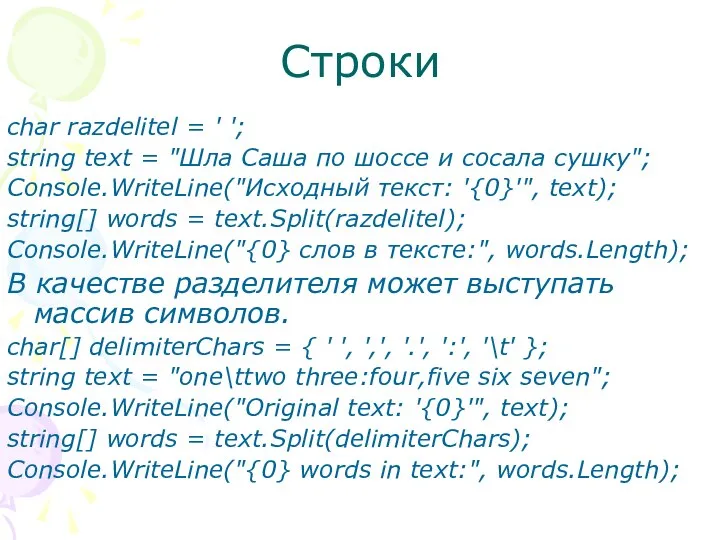 Строки

char razdelitel = ' ';
string text = "Шла Саша по шоссе и сосала сушку";
Console.WriteLine("Исходный текст: '{0}'", text);
string[] words = text.Split(razdelitel);
Console.WriteLine("{0} слов в тексте:", words.Length);

В качестве разделителя может выступать массив символов.

char[] delimiterChars = { ' ', ',', '.', ':', '\t' };
string text = "one\ttwo three:four,five six seven";
Console.WriteLine("Original text: '{0}'", text);
string[] words = text.Split(delimiterChars);
Console.WriteLine("{0} words in text:", words.Length);